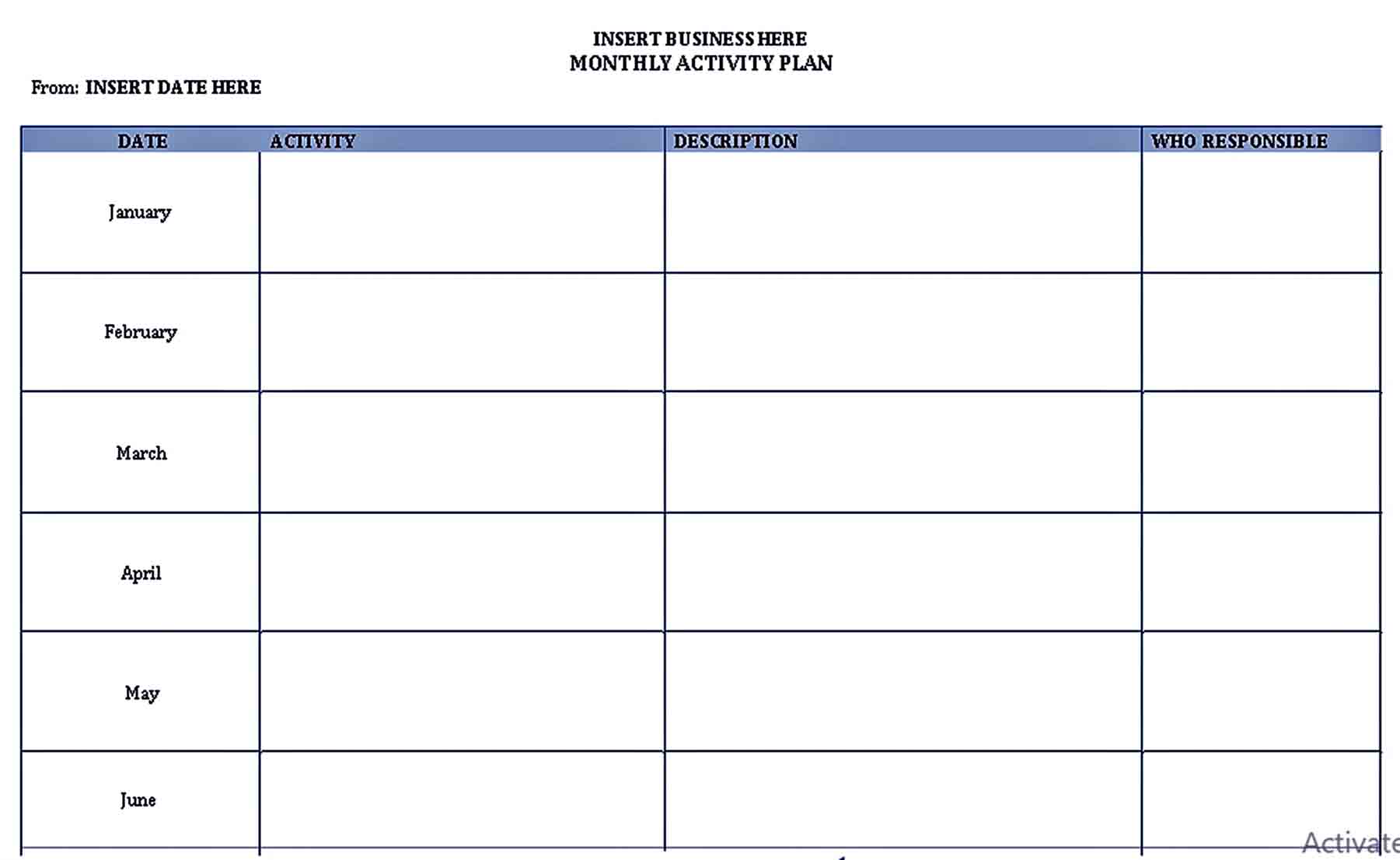 INSERT BUSINESS HERE
MONTHLY ACTIVITY PLAN

From: INSERT DATE HERE

| DATE | ACTIVITY | DESCRIPTION | WHO RESPONSIBLE |
|---|---|---|---|
| January | | | |
| February | | | |
| March | | | |
| April | | | |
| May | | | |
| June | | | |

Activate